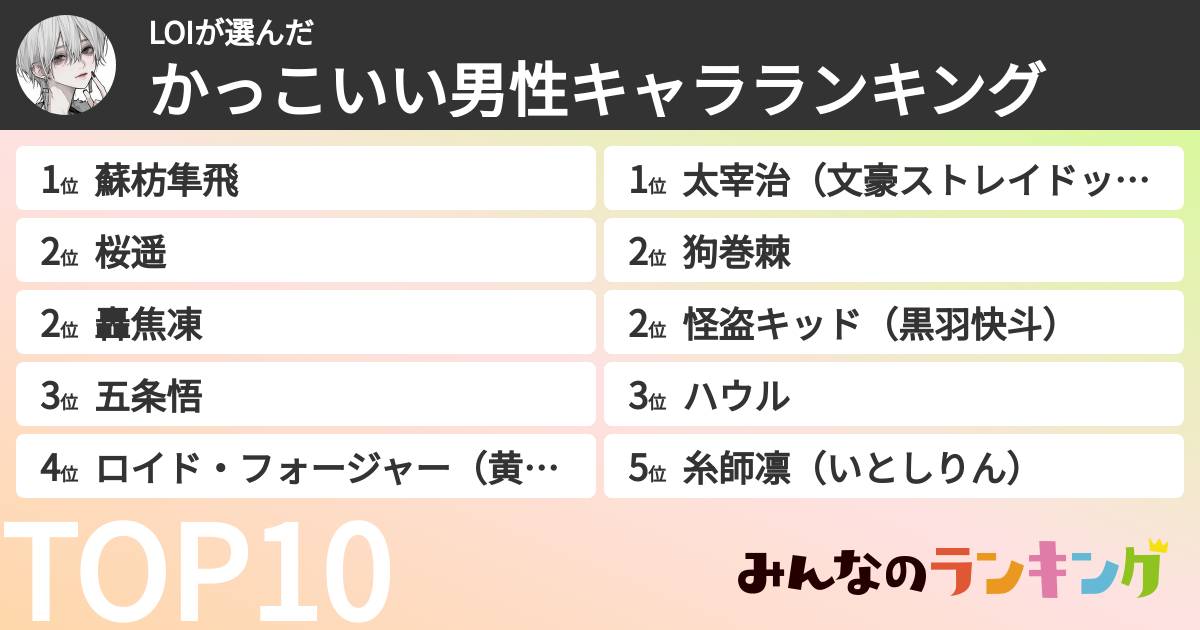 LOIが選んだ
かっこいい男性キャラランキング

1位 蘇枋隼飛
2位 桜遥
2位 轟焦凍
3位 五条悟
4位 ロイド・フォージャー（黄…

1位 太宰治（文豪ストレイドッ…
2位 狗巻棘
2位 怪盗キッド（黒羽快斗）
3位 ハウル
5位 糸師凛（いとしりん）

TOP10

みんなのランキング